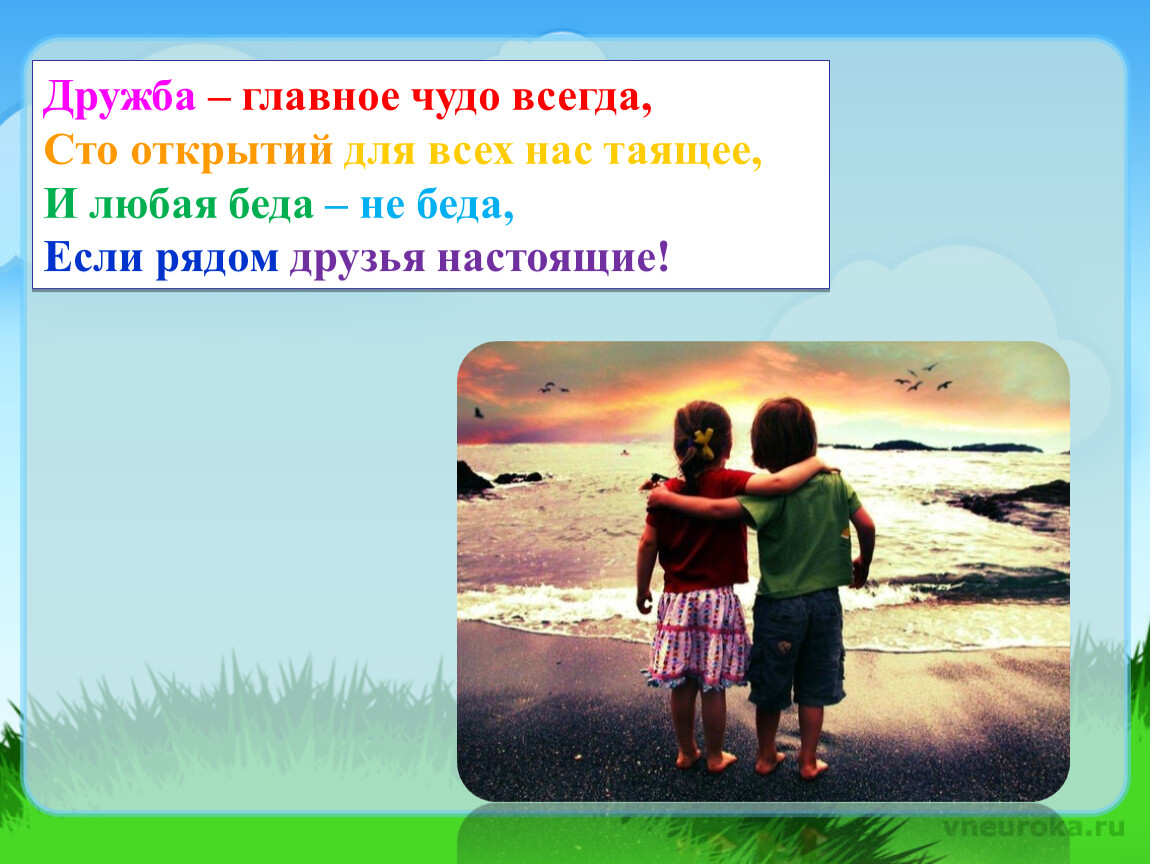 Дружба – главное чудо всегда,
Сто открытий для всех нас таящее,
И любая беда – не беда,
Если рядом друзья настоящие!

vneuroka.ru